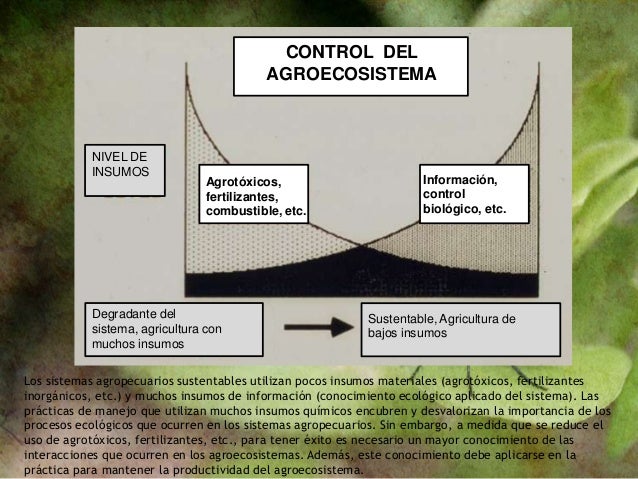 CONTROL DEL AGROECOSISTEMA

NIVEL DE INSUMOS

Agrotóxicos, fertilizantes, combustible, etc.

Información, control biológico, etc.

Degradante del sistema, agricultura con muchos insumos

Sustentable, Agricultura de bajos insumos

Los sistemas agropecuarios sustentables utilizan pocos insumos materiales (agrotóxicos, fertilizantes inorgánicos, etc.) y muchos insumos de información (conocimiento ecológico aplicado del sistema). Las prácticas de manejo que utilizan muchos insumos químicos encubren y desvalorizan la importancia de los procesos ecológicos que ocurren en los sistemas agropecuarios. Sin embargo, a medida que se reduce el uso de agrotóxicos, fertilizantes, etc., para tener éxito es necesario un mayor conocimiento de las interacciones que ocurren en los agroecosistemas. Además, este conocimiento debe aplicarse en la práctica para mantener la productividad del agroecosistema.